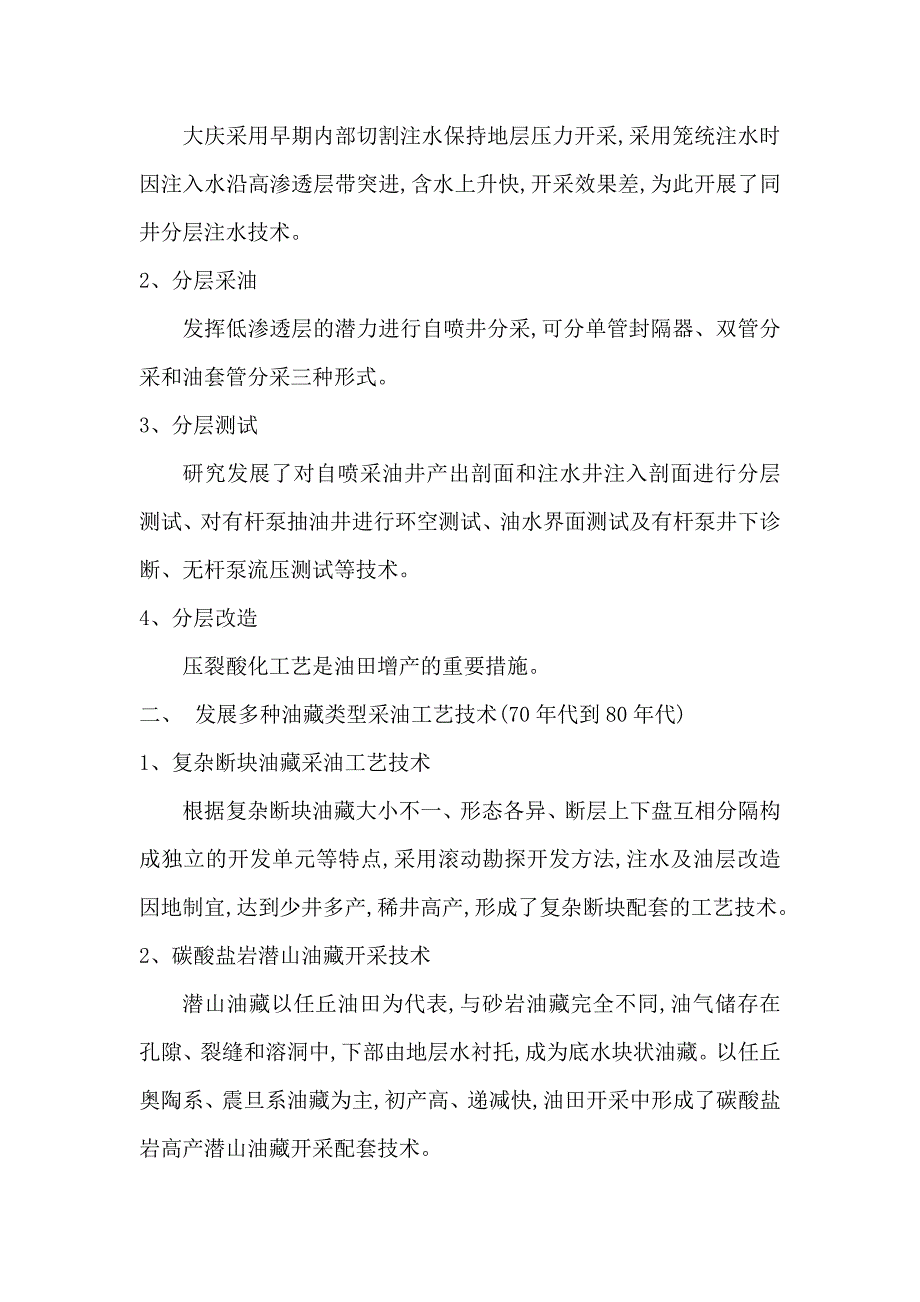 大庆采用早期内部切割注水保持地层压力开采,采用笼统注水时因注入水沿高渗透层带突进,含水上升快,开采效果差,为此开展了同井分层注水技术。

2、分层采油

发挥低渗透层的潜力进行自喷井分采,可分单管封隔器、双管分采和油套管分采三种形式。

3、分层测试

研究发展了对自喷采油井产出剖面和注水井注入剖面进行分层测试、对有杆泵抽油井进行环空测试、油水界面测试及有杆泵井下诊断、无杆泵流压测试等技术。

4、分层改造

压裂酸化工艺是油田增产的重要措施。

二、 发展多种油藏类型采油工艺技术(70年代到80年代)

1、复杂断块油藏采油工艺技术

根据复杂断块油藏大小不一、形态各异、断层上下盘互相分隔构成独立的开发单元等特点,采用滚动勘探开发方法,注水及油层改造因地制宜,达到少井多产,稀井高产,形成了复杂断块配套的工艺技术。

2、碳酸盐岩潜山油藏开采技术

潜山油藏以任丘油田为代表,与砂岩油藏完全不同,油气储存在孔隙、裂缝和溶洞中,下部由地层水衬托,成为底水块状油藏。以任丘奥陶系、震旦系油藏为主,初产高、递减快,油田开采中形成了碳酸盐岩高产潜山油藏开采配套技术。